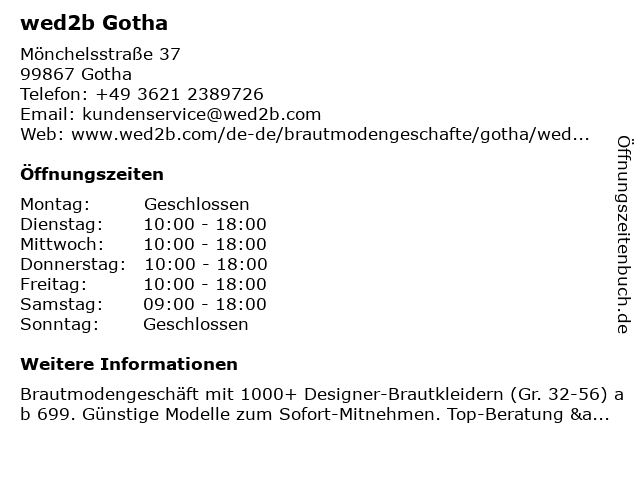 wed2b Gotha

Mönchelsstraße 37
99867 Gotha
Telefon: +49 3621 2389726
Email: kundenservice@wed2b.com
Web: www.wed2b.com/de-de/brautmodengeschafte/gotha/wed...

Öffnungszeiten

Montag: Geschlossen
Dienstag: 10:00 - 18:00
Mittwoch: 10:00 - 18:00
Donnerstag: 10:00 - 18:00
Freitag: 10:00 - 18:00
Samstag: 09:00 - 18:00
Sonntag: Geschlossen

Weitere Informationen

Brautmodengeschäft mit 1000+ Designer-Brautkleidern (Gr. 32-56) ab 699. Günstige Modelle zum Sofort-Mitnehmen. Top-Beratung &a...

Öffnungszeitenbuch.de